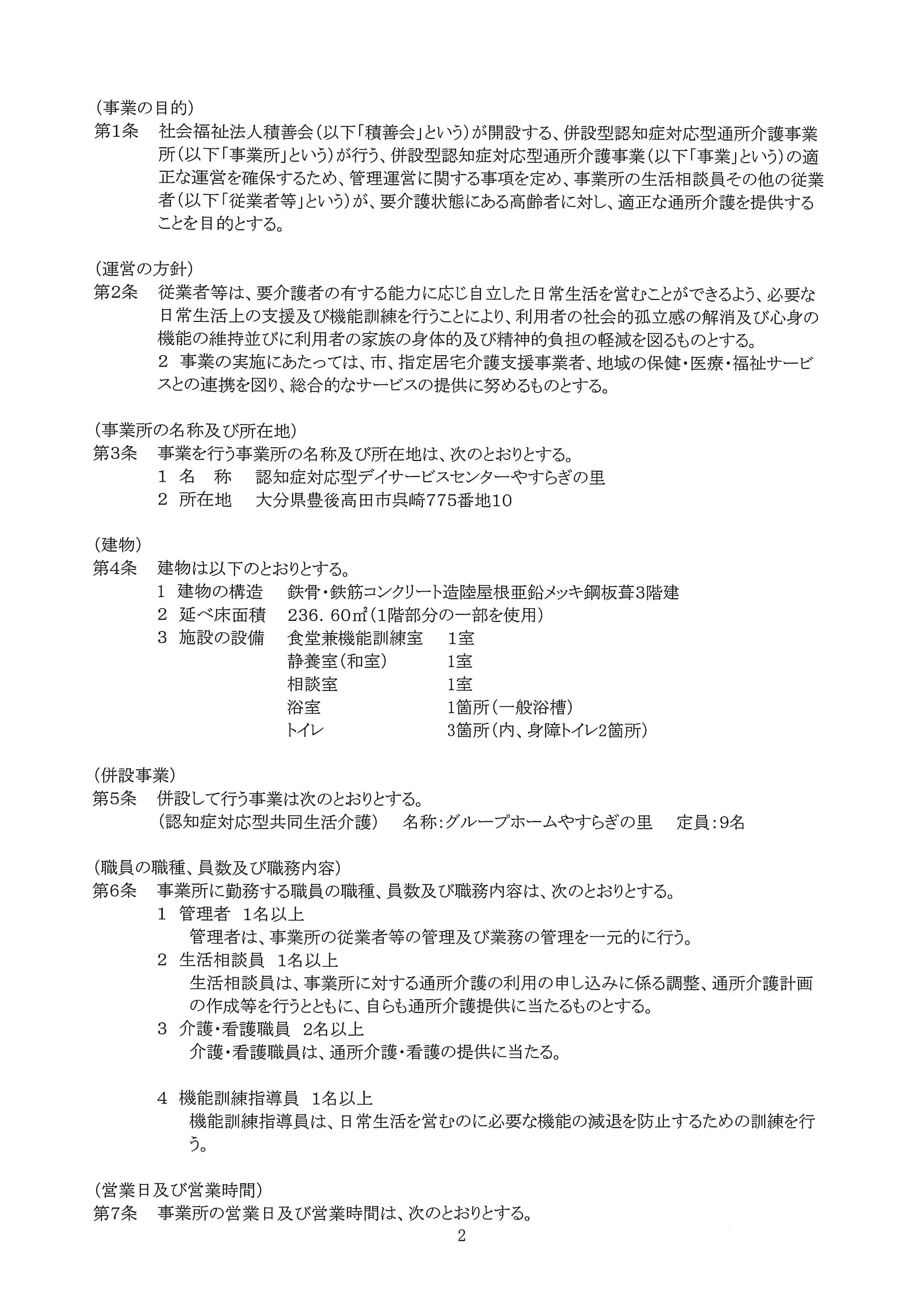 （事業の目的）
第1条　社会福祉法人積善会（以下「積善会」という）が開設する、併設型認知症対応型通所介護事業所（以下「事業所」という）が行う、併設型認知症対応型通所介護事業（以下「事業」という）の適正な運営を確保するため、管理運営に関する事項を定め、事業所の生活相談員その他の従業者（以下「従業者等」という）が、要介護状態にある高齢者に対し、適正な通所介護を提供することを目的とする。

（運営の方針）
第2条　従業者等は、要介護者の有する能力に応じ自立した日常生活を営むことができるよう、必要な日常生活上の支援及び機能訓練を行うことにより、利用者の社会的孤立感の解消及び心身の機能の維持並びに利用者の家族の身体的及び精神的負担の軽減を図るものとする。
2　事業の実施にあたっては、市、指定居宅介護支援事業者、地域の保健・医療・福祉サービスとの連携を図り、総合的なサービスの提供に努めるものとする。

（事業所の名称及び所在地）
第3条　事業を行う事業所の名称及び所在地は、次のとおりとする。
1　名　称　認知症対応型デイサービスセンターやすらぎの里
2　所在地　大分県豊後高田市呉崎775番地10

（建物）
第4条　建物は以下のとおりとする。
1　建物の構造　鉄骨・鉄筋コンクリート造陸屋根亜鉛メッキ鋼板葺3階建
2　延べ床面積　236．60㎡（1階部分の一部を使用）
3　施設の設備　食堂兼機能訓練室　1室
静養室（和室）　1室
相談室　1室
浴室　1箇所（一般浴槽）
トイレ　3箇所（内、身障トイレ2箇所）

（併設事業）
第5条　併設して行う事業は次のとおりとする。
（認知症対応型共同生活介護）　名称：グループホームやすらぎの里　定員：9名

（職員の職種、員数及び職務内容）
第6条　事業所に勤務する職員の職種、員数及び職務内容は、次のとおりとする。
1　管理者　1名以上
管理者は、事業所の従業者等の管理及び業務の管理を一元的に行う。
2　生活相談員　1名以上
生活相談員は、事業所に対する通所介護の利用の申し込みに係る調整、通所介護計画の作成等を行うとともに、自らも通所介護提供に当たるものとする。
3　介護・看護職員　2名以上
介護・看護職員は、通所介護・看護の提供に当たる。

4　機能訓練指導員　1名以上
機能訓練指導員は、日常生活を営むのに必要な機能の減退を防止するための訓練を行う。

（営業日及び営業時間）
第7条　事業所の営業日及び営業時間は、次のとおりとする。

2